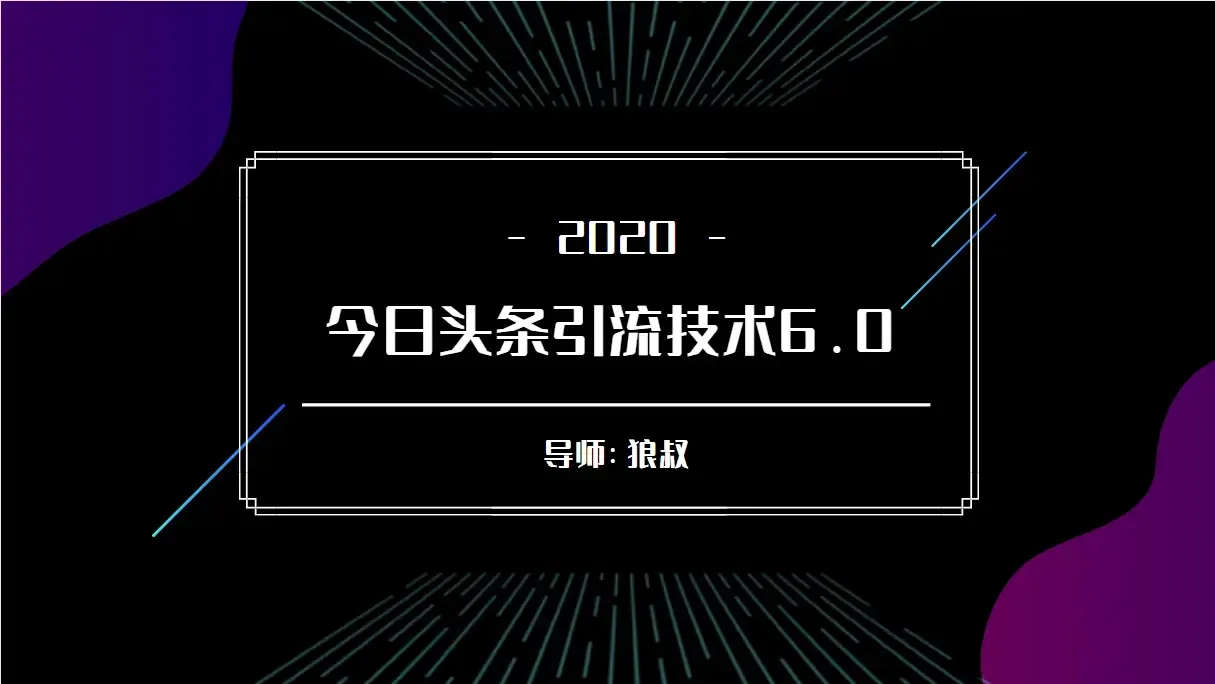 - 2020 -

今日头条引流技术6.0

导师: 狼叔